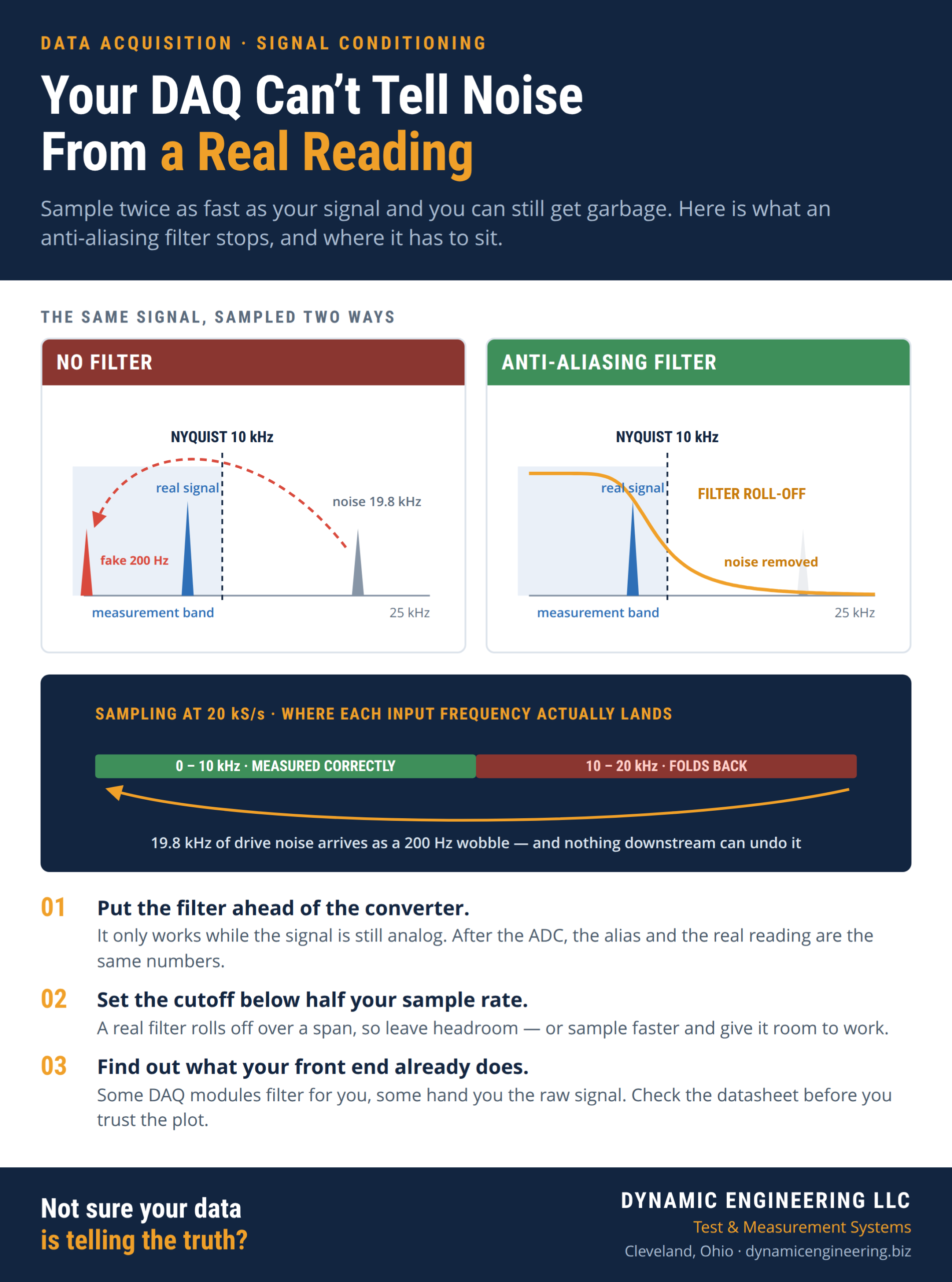 DATA ACQUISITION · SIGNAL CONDITIONING

Your DAQ Can't Tell Noise From a Real Reading

Sample twice as fast as your signal and you can still get garbage. Here is what an anti-aliasing filter stops, and where it has to sit.

THE SAME SIGNAL, SAMPLED TWO WAYS

NO FILTER

NYQUIST 10 kHz

real signal

noise 19.8 kHz

fake 200 Hz

measurement band

25 kHz

ANTI-ALIASING FILTER

NYQUIST 10 kHz

real signal

FILTER ROLL-OFF

noise removed

measurement band

25 kHz

SAMPLING AT 20 kS/s · WHERE EACH INPUT FREQUENCY ACTUALLY LANDS

0 – 10 kHz · MEASURED CORRECTLY

10 – 20 kHz · FOLDS BACK

19.8 kHz of drive noise arrives as a 200 Hz wobble — and nothing downstream can undo it

01 Put the filter ahead of the converter.
It only works while the signal is still analog. After the ADC, the alias and the real reading are the same numbers.

02 Set the cutoff below half your sample rate.
A real filter rolls off over a span, so leave headroom — or sample faster and give it room to work.

03 Find out what your front end already does.
Some DAQ modules filter for you, some hand you the raw signal. Check the datasheet before you trust the plot.

Not sure your data is telling the truth?

DYNAMIC ENGINEERING LLC
Test & Measurement Systems
Cleveland, Ohio · dynamicengineering.biz